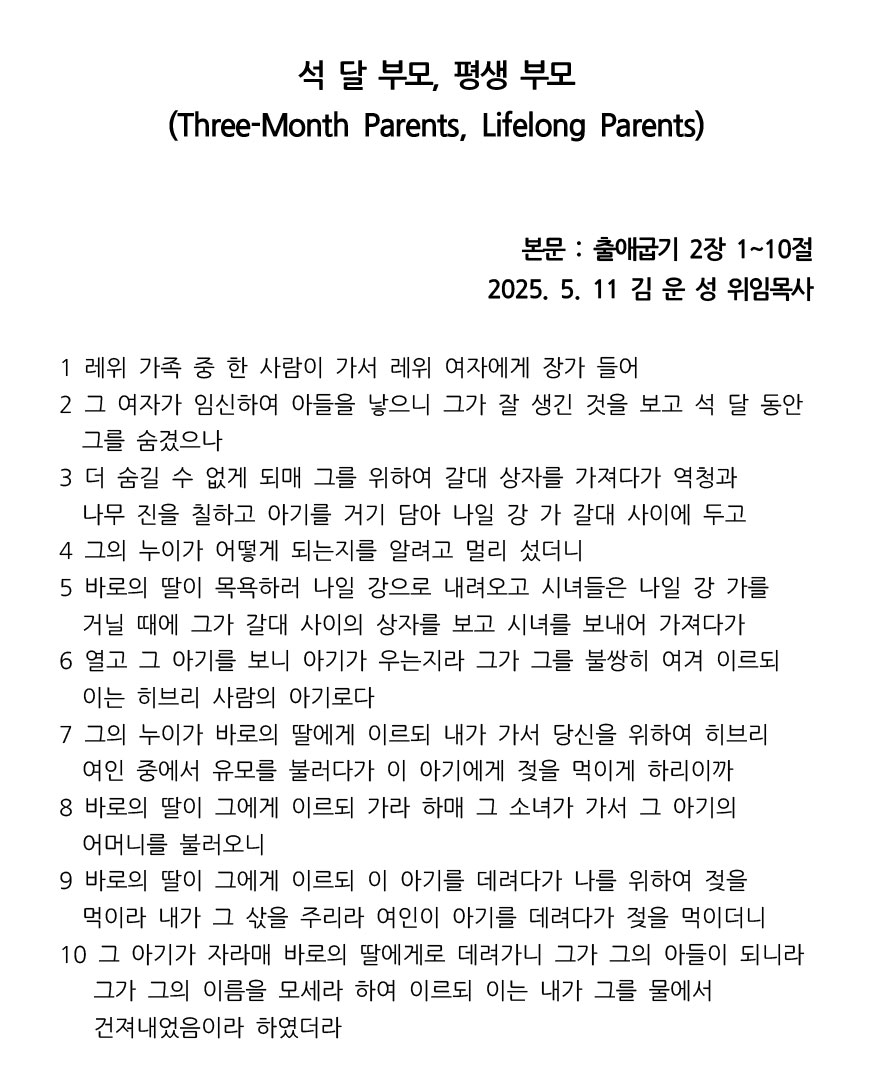 석 달 부모, 평생 부모
(Three-Month Parents, Lifelong Parents)

본문 : 출애굽기 2장 1~10절
2025. 5. 11 김 운 성 위임목사

1 레위 가족 중 한 사람이 가서 레위 여자에게 장가 들어
2 그 여자가 임신하여 아들을 낳으니 그가 잘 생긴 것을 보고 석 달 동안 그를 숨겼으나
3 더 숨길 수 없게 되매 그를 위하여 갈대 상자를 가져다가 역청과 나무 진을 칠하고 아기를 거기 담아 나일 강 가 갈대 사이에 두고
4 그의 누이가 어떻게 되는지를 알려고 멀리 섰더니
5 바로의 딸이 목욕하러 나일 강으로 내려오고 시녀들은 나일 강 가를 거닐 때에 그가 갈대 사이의 상자를 보고 시녀를 보내어 가져다가
6 열고 그 아기를 보니 아기가 우는지라 그가 그를 불쌍히 여겨 이르되 이는 히브리 사람의 아기로다
7 그의 누이가 바로의 딸에게 이르되 내가 가서 당신을 위하여 히브리 여인 중에서 유모를 불러다가 이 아기에게 젖을 먹이게 하리이까
8 바로의 딸이 그에게 이르되 가라 하매 그 소녀가 가서 그 아기의 어머니를 불러오니
9 바로의 딸이 그에게 이르되 이 아기를 데려다가 나를 위하여 젖을 먹이라 내가 그 삯을 주리라 여인이 아기를 데려다가 젖을 먹이더니
10 그 아기가 자라매 바로의 딸에게로 데려가니 그가 그의 아들이 되니라 그가 그의 이름을 모세라 하여 이르되 이는 내가 그를 물에서 건져내었음이라 하였더라